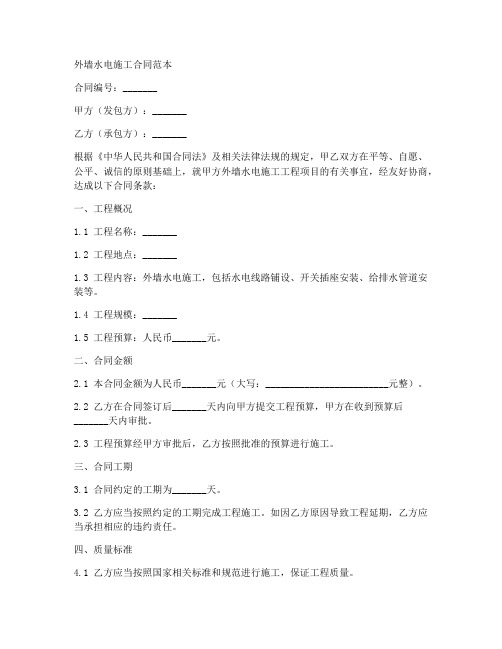 外墙水电施工合同范本

合同编号：_______

甲方（发包方）：_______

乙方（承包方）：_______

根据《中华人民共和国合同法》及相关法律法规的规定，甲乙双方在平等、自愿、公平、诚信的原则基础上，就甲方外墙水电施工工程项目的有关事宜，经友好协商，达成以下合同条款：

一、工程概况

1.1 工程名称：_______

1.2 工程地点：_______

1.3 工程内容：外墙水电施工，包括水电线路铺设、开关插座安装、给排水管道安装等。

1.4 工程规模：_______

1.5 工程预算：人民币_______元。

二、合同金额

2.1 本合同金额为人民币_______元（大写：_________________________元整）。

2.2 乙方在合同签订后_______天内向甲方提交工程预算，甲方在收到预算后_______天内审批。

2.3 工程预算经甲方审批后，乙方按照批准的预算进行施工。

三、合同工期

3.1 合同约定的工期为_______天。

3.2 乙方应当按照约定的工期完成工程施工。如因乙方原因导致工程延期，乙方应当承担相应的违约责任。

四、质量标准

4.1 乙方应当按照国家相关标准和规范进行施工，保证工程质量。